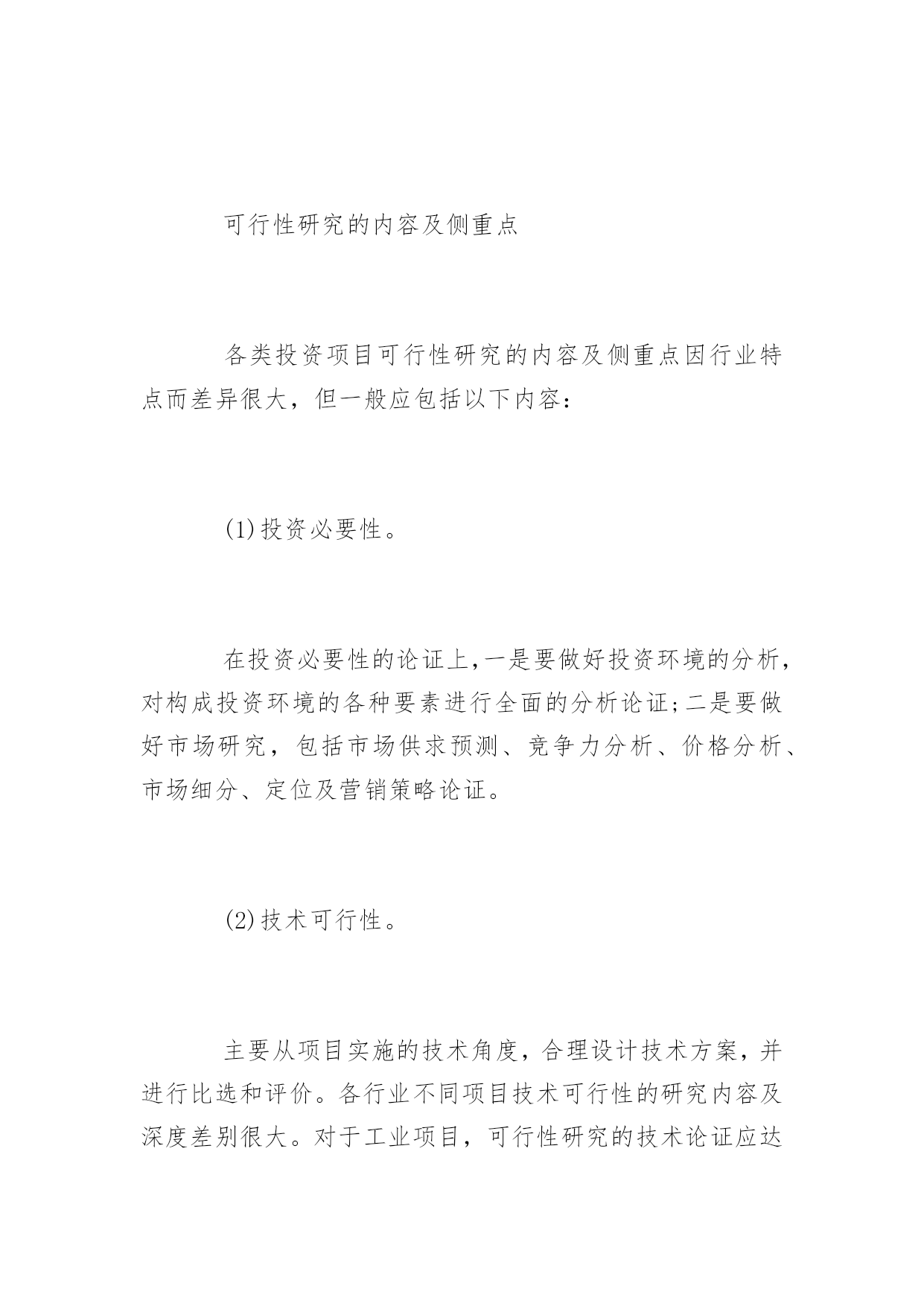 可行性研究的内容及侧重点

各类投资项目可行性研究的内容及侧重点因行业特点而差异很大，但一般应包括以下内容：

(1)投资必要性。

在投资必要性的论证上,一是要做好投资环境的分析,对构成投资环境的各种要素进行全面的分析论证;二是要做好市场研究，包括市场供求预测、竞争力分析、价格分析、市场细分、定位及营销策略论证。

(2)技术可行性。

主要从项目实施的技术角度，合理设计技术方案，并进行比选和评价。各行业不同项目技术可行性的研究内容及深度差别很大。对于工业项目，可行性研究的技术论证应达